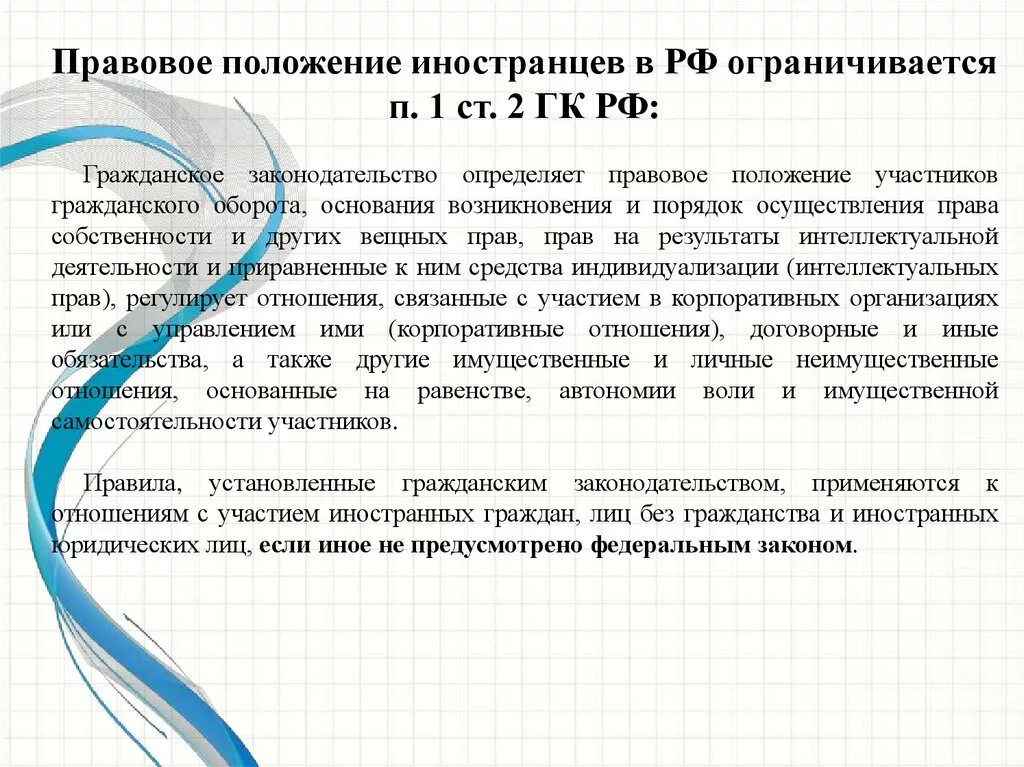 Правовое положение иностранцев в РФ ограничивается п. 1 ст. 2 ГК РФ:

Гражданское законодательство определяет правовое положение участников гражданского оборота, основания возникновения и порядок осуществления права собственности и других вещных прав, прав на результаты интеллектуальной деятельности и приравненные к ним средства индивидуализации (интеллектуальных прав), регулирует отношения, связанные с участием в корпоративных организациях или с управлением ими (корпоративные отношения), договорные и иные обязательства, а также другие имущественные и личные неимущественные отношения, основанные на равенстве, автономии воли и имущественной самостоятельности участников.

Правила, установленные гражданским законодательством, применяются к отношениям с участием иностранных граждан, лиц без гражданства и иностранных юридических лиц, если иное не предусмотрено федеральным законом.